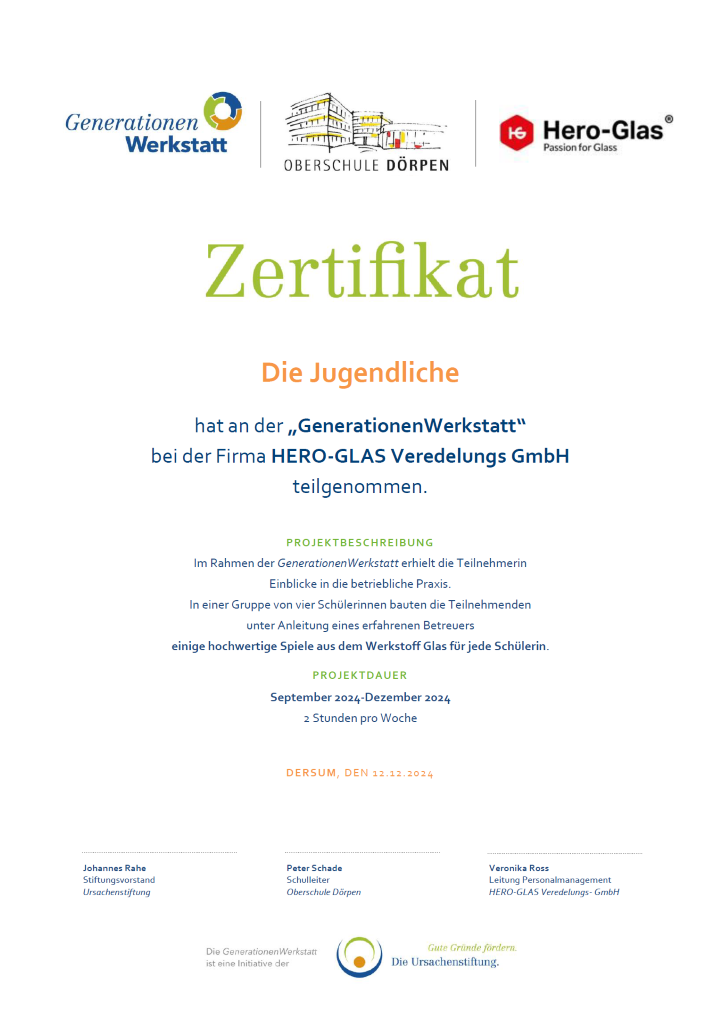 Generationen Werkstatt

OBERSCHULE DÖRPEN

Hero-Glas®
Passion for Glass

Zertifikat

Die Jugendliche

hat an der „GenerationenWerkstatt“
bei der Firma HERO-GLAS Veredelungs GmbH
teilgenommen.

PROJEKTBESCHREIBUNG

Im Rahmen der GenerationenWerkstatt erhielt die Teilnehmerin Einblicke in die betriebliche Praxis.
In einer Gruppe von vier Schülerinnen bauten die Teilnehmenden unter Anleitung eines erfahrenen Betreuers
einige hochwertige Spiele aus dem Werkstoff Glas für jede Schülerin.

PROJEKTDAUER

September 2024-Dezember 2024
2 Stunden pro Woche

DERSUM, DEN 12.12.2024

Johannes Rahe
Stiftungsvorstand
Ursachenstiftung

Peter Schade
Schulleiter
Oberschule Dörpen

Veronika Ross
Leitung Personalmanagement
HERO-GLAS Veredelungs- GmbH

Die GenerationenWerkstatt ist eine Initiative der

Gute Gründe fördern.
Die Ursachenstiftung.